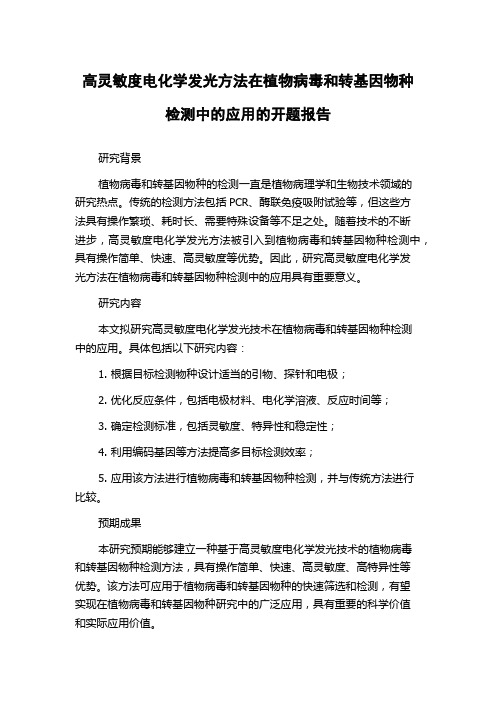 高灵敏度电化学发光方法在植物病毒和转基因物种检测中的应用的开题报告

研究背景

植物病毒和转基因物种的检测一直是植物病理学和生物技术领域的研究热点。传统的检测方法包括 PCR、酶联免疫吸附试验等，但这些方法具有操作繁琐、耗时长、需要特殊设备等不足之处。随着技术的不断进步，高灵敏度电化学发光方法被引入到植物病毒和转基因物种检测中，具有操作简单、快速、高灵敏度等优势。因此，研究高灵敏度电化学发光方法在植物病毒和转基因物种检测中的应用具有重要意义。

研究内容

本文拟研究高灵敏度电化学发光技术在植物病毒和转基因物种检测中的应用。具体包括以下研究内容：

1. 根据目标检测物种设计适当的引物、探针和电极；

2. 优化反应条件，包括电极材料、电化学溶液、反应时间等；

3. 确定检测标准，包括灵敏度、特异性和稳定性；

4. 利用编码基因等方法提高多目标检测效率；

5. 应用该方法进行植物病毒和转基因物种检测，并与传统方法进行比较。

预期成果

本研究预期能够建立一种基于高灵敏度电化学发光技术的植物病毒和转基因物种检测方法，具有操作简单、快速、高灵敏度、高特异性等优势。该方法可应用于植物病毒和转基因物种的快速筛选和检测，有望实现在植物病毒和转基因物种研究中的广泛应用，具有重要的科学价值和实际应用价值。